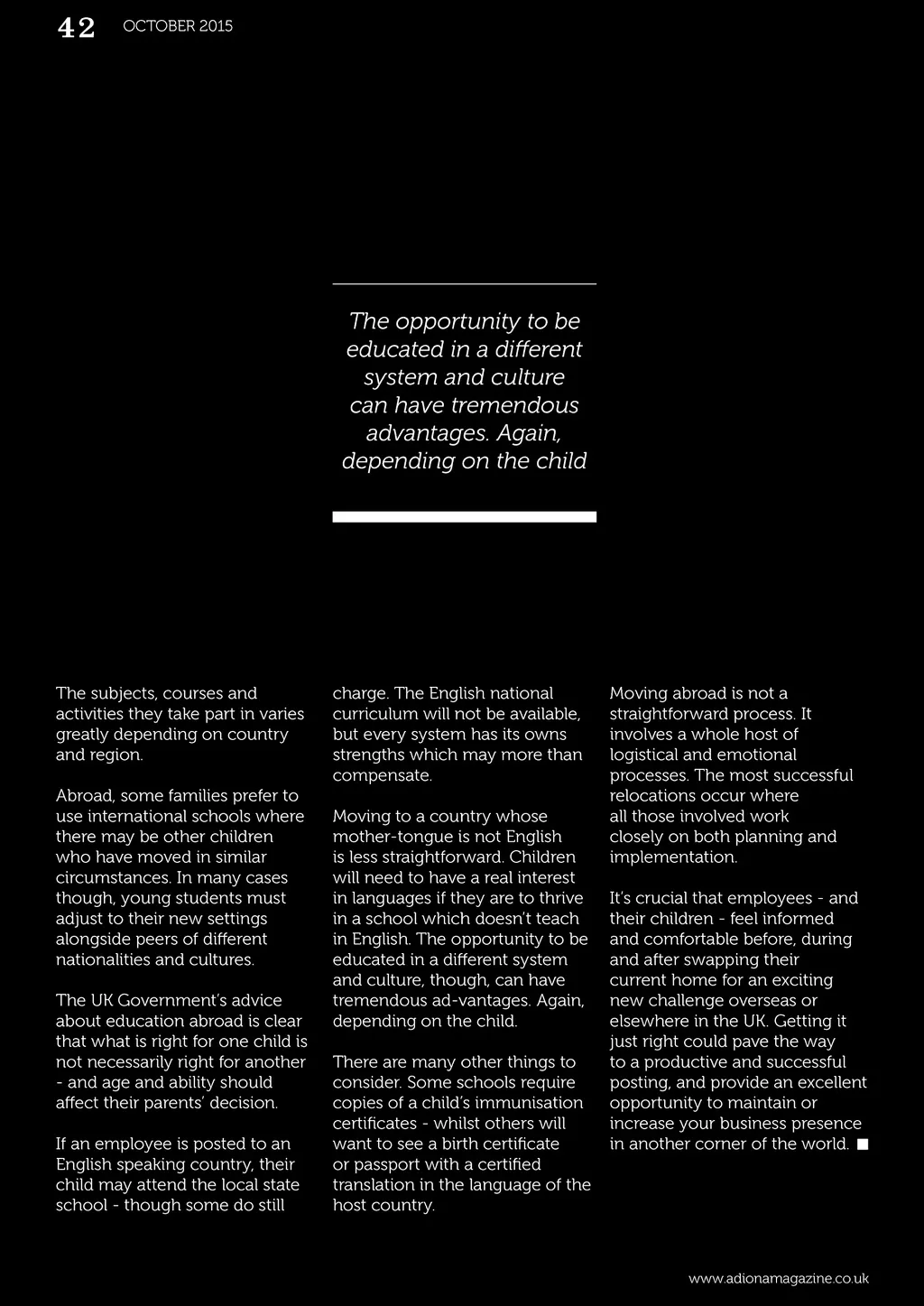 42 OCTOBER 2015

The opportunity to be educated in a different system and culture can have tremendous advantages. Again, depending on the child

The subjects, courses and activities they take part in varies greatly depending on country and region.

Abroad, some families prefer to use international schools where there may be other children who have moved in similar circumstances. In many cases though, young students must adjust to their new settings alongside peers of different nationalities and cultures.

The UK Government's advice about education abroad is clear that what is right for one child is not necessarily right for another - and age and ability should affect their parents' decision.

If an employee is posted to an English speaking country, their child may attend the local state school - though some do still charge. The English national curriculum will not be available, but every system has its owns strengths which may more than compensate.

Moving to a country whose mother-tongue is not English is less straightforward. Children will need to have a real interest in languages if they are to thrive in a school which doesn't teach in English. The opportunity to be educated in a different system and culture, though, can have tremendous ad-vantages. Again, depending on the child.

There are many other things to consider. Some schools require copies of a child's immunisation certificates - whilst others will want to see a birth certificate or passport with a certified translation in the language of the host country.

Moving abroad is not a straightforward process. It involves a whole host of logistical and emotional processes. The most successful relocations occur where all those involved work closely on both planning and implementation.

It's crucial that employees - and their children - feel informed and comfortable before, during and after swapping their current home for an exciting new challenge overseas or elsewhere in the UK. Getting it just right could pave the way to a productive and successful posting, and provide an excellent opportunity to maintain or increase your business presence in another corner of the world. ■

www.adionamagazine.co.uk